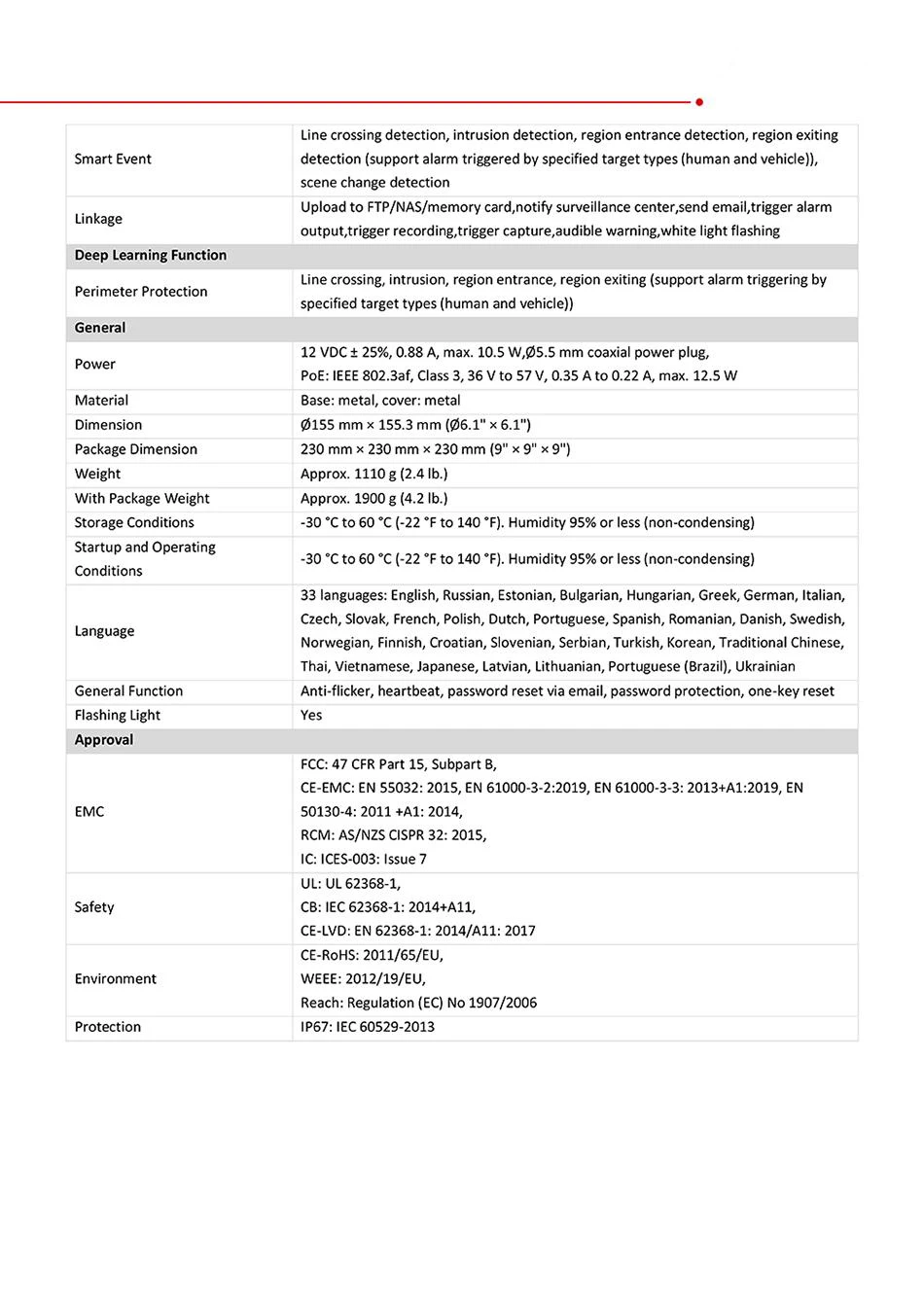 | | |
|---|---|
| Smart Event | Line crossing detection, intrusion detection, region entrance detection, region exiting detection (support alarm triggered by specified target types (human and vehicle)), scene change detection |
| Linkage | Upload to FTP/NAS/memory card,notify surveillance center,send email,trigger alarm output,trigger recording,trigger capture,audible warning,white light flashing |
| **Deep Learning Function** | |
| Perimeter Protection | Line crossing, intrusion, region entrance, region exiting (support alarm triggering by specified target types (human and vehicle)) |
| **General** | |
| Power | 12 VDC ± 25%, 0.88 A, max. 10.5 W,Ø5.5 mm coaxial power plug, PoE: IEEE 802.3af, Class 3, 36 V to 57 V, 0.35 A to 0.22 A, max. 12.5 W |
| Material | Base: metal, cover: metal |
| Dimension | Ø155 mm × 155.3 mm (Ø6.1" × 6.1") |
| Package Dimension | 230 mm × 230 mm × 230 mm (9" × 9" × 9") |
| Weight | Approx. 1110 g (2.4 lb.) |
| With Package Weight | Approx. 1900 g (4.2 lb.) |
| Storage Conditions | -30 °C to 60 °C (-22 °F to 140 °F). Humidity 95% or less (non-condensing) |
| Startup and Operating Conditions | -30 °C to 60 °C (-22 °F to 140 °F). Humidity 95% or less (non-condensing) |
| Language | 33 languages: English, Russian, Estonian, Bulgarian, Hungarian, Greek, German, Italian, Czech, Slovak, French, Polish, Dutch, Portuguese, Spanish, Romanian, Danish, Swedish, Norwegian, Finnish, Croatian, Slovenian, Serbian, Turkish, Korean, Traditional Chinese, Thai, Vietnamese, Japanese, Latvian, Lithuanian, Portuguese (Brazil), Ukrainian |
| General Function | Anti-flicker, heartbeat, password reset via email, password protection, one-key reset |
| Flashing Light | Yes |
| **Approval** | |
| EMC | FCC: 47 CFR Part 15, Subpart B, CE-EMC: EN 55032: 2015, EN 61000-3-2:2019, EN 61000-3-3: 2013+A1:2019, EN 50130-4: 2011 +A1: 2014, RCM: AS/NZS CISPR 32: 2015, IC: ICES-003: Issue 7 |
| Safety | UL: UL 62368-1, CB: IEC 62368-1: 2014+A11, CE-LVD: EN 62368-1: 2014/A11: 2017 |
| Environment | CE-RoHS: 2011/65/EU, WEEE: 2012/19/EU, Reach: Regulation (EC) No 1907/2006 |
| Protection | IP67: IEC 60529-2013 |